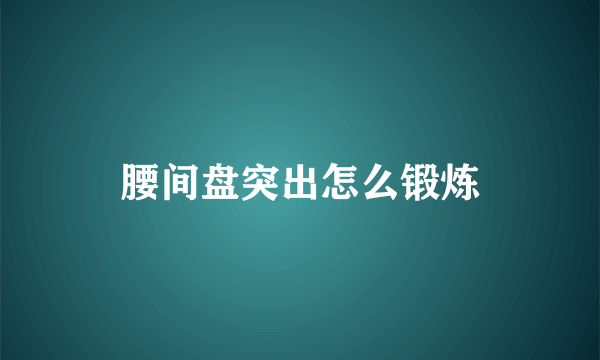 腰间盘突出怎么锻炼